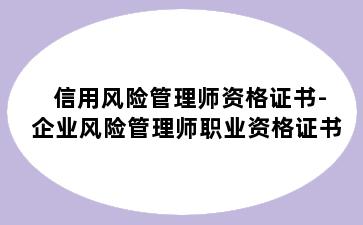 信用风险管理师资格证书-企业风险管理师职业资格证书